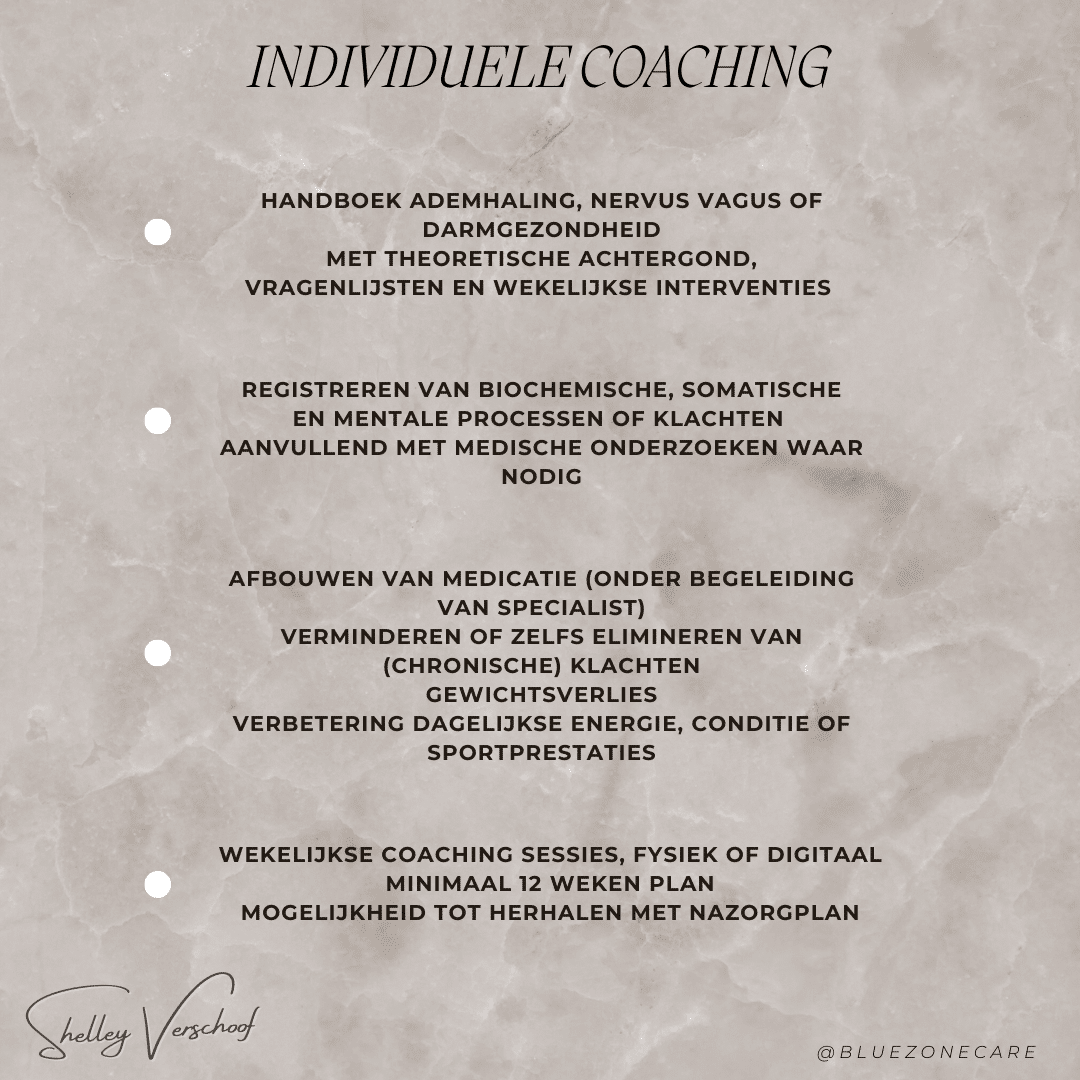 INDIVIDUELE COACHING

• HANDBOEK ADEMHALING, NERVUS VAGUS OF DARMGEZONDHEID
MET THEORETISCHE ACHTERGOND, VRAGENLIJSTEN EN WEKELIJKSE INTERVENTIES

• REGISTREREN VAN BIOCHEMISCHE, SOMATISCHE EN MENTALE PROCESSEN OF KLACHTEN
AANVULLEND MET MEDISCHE ONDERZOEKEN WAAR NODIG

• AFBOUWEN VAN MEDICATIE (ONDER BEGELEIDING VAN SPECIALIST)
VERMINDEREN OF ZELFS ELIMINEREN VAN (CHRONISCHE) KLACHTEN
GEWICHTSVERLIES
VERBETERING DAGELIJKSE ENERGIE, CONDITIE OF SPORTPRESTATIES

• WEKELIJKSE COACHING SESSIES, FYSIEK OF DIGITAAL
MINIMAAL 12 WEKEN PLAN
MOGELIJKHEID TOT HERHALEN MET NAZORGPLAN

Shelley Verschoof

@BLUEZONECARE